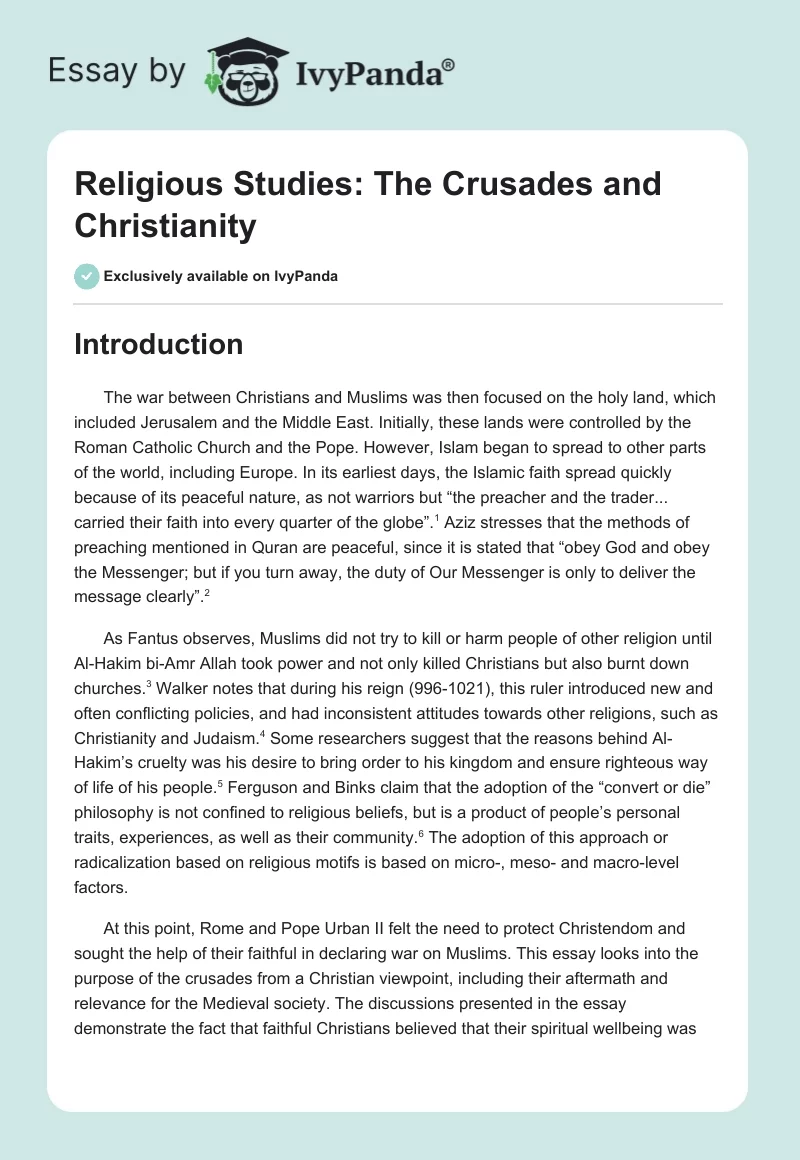 Essay by IvyPanda®

Religious Studies: The Crusades and Christianity

Exclusively available on IvyPanda

Introduction

The war between Christians and Muslims was then focused on the holy land, which included Jerusalem and the Middle East. Initially, these lands were controlled by the Roman Catholic Church and the Pope. However, Islam began to spread to other parts of the world, including Europe. In its earliest days, the Islamic faith spread quickly because of its peaceful nature, as not warriors but “the preacher and the trader... carried their faith into every quarter of the globe”.$^1$ Aziz stresses that the methods of preaching mentioned in Quran are peaceful, since it is stated that “obey God and obey the Messenger; but if you turn away, the duty of Our Messenger is only to deliver the message clearly”.$^2$

As Fantus observes, Muslims did not try to kill or harm people of other religion until Al-Hakim bi-Amr Allah took power and not only killed Christians but also burnt down churches.$^3$ Walker notes that during his reign (996-1021), this ruler introduced new and often conflicting policies, and had inconsistent attitudes towards other religions, such as Christianity and Judaism.$^4$ Some researchers suggest that the reasons behind Al-Hakim’s cruelty was his desire to bring order to his kingdom and ensure righteous way of life of his people.$^5$ Ferguson and Binks claim that the adoption of the “convert or die” philosophy is not confined to religious beliefs, but is a product of people’s personal traits, experiences, as well as their community.$^6$ The adoption of this approach or radicalization based on religious motifs is based on micro-, meso- and macro-level factors.

At this point, Rome and Pope Urban II felt the need to protect Christendom and sought the help of their faithful in declaring war on Muslims. This essay looks into the purpose of the crusades from a Christian viewpoint, including their aftermath and relevance for the Medieval society. The discussions presented in the essay demonstrate the fact that faithful Christians believed that their spiritual wellbeing was